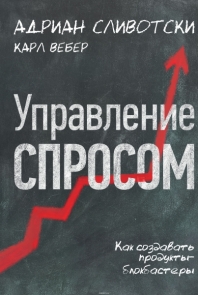 АДРИАН СЛИВОТСКИ
КАРЛ ВЕБЕР

Управление
СПРОСОМ

Как создавать продукты-блокбастеры